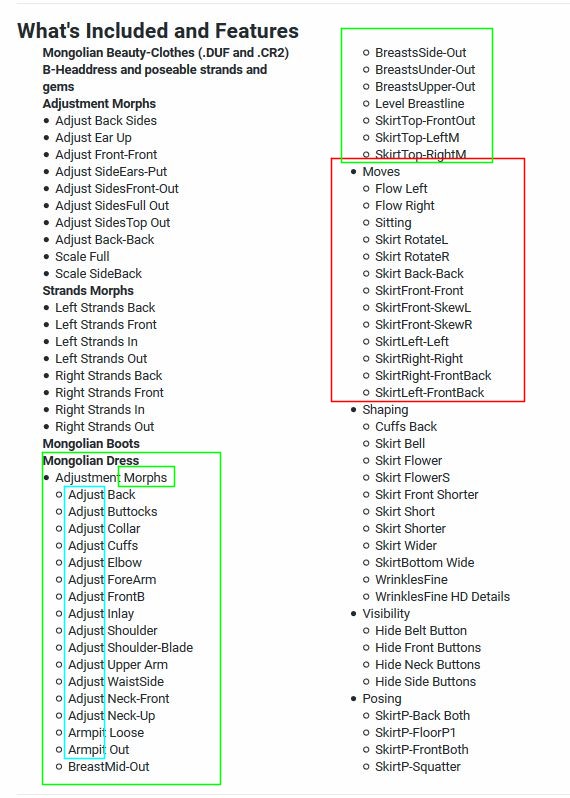 What's Included and Features

Mongolian Beauty-Clothes (.DUF and .CR2)
B-Headdress and poseable strands and gems
Adjustment Morphs
- Adjust Back Sides
- Adjust Ear Up
- Adjust Front-Front
- Adjust SideEars-Put
- Adjust SidesFront-Out
- Adjust SidesFull Out
- Adjust SidesTop Out
- Adjust Back-Back
- Scale Full
- Scale SideBack

Strands Morphs
- Left Strands Back
- Left Strands Front
- Left Strands In
- Left Strands Out
- Right Strands Back
- Right Strands Front
- Right Strands In
- Right Strands Out

Mongolian Boots
Mongolian Dress
- Adjustment Morphs
  - Adjust Back
  - Adjust Buttocks
  - Adjust Collar
  - Adjust Cuffs
  - Adjust Elbow
  - Adjust ForeArm
  - Adjust FrontB
  - Adjust Inlay
  - Adjust Shoulder
  - Adjust Shoulder-Blade
  - Adjust Upper Arm
  - Adjust WaistSide
  - Adjust Neck-Front
  - Adjust Neck-Up
  - Armpit Loose
  - Armpit Out
  - BreastMid-Out
  - BreastsSide-Out
  - BreastsUnder-Out
  - BreastsUpper-Out
  - Level Breastline
  - SkirtTop-FrontOut
  - SkirtTop-LeftM
  - SkirtTop-RightM
- Moves
  - Flow Left
  - Flow Right
  - Sitting
  - Skirt RotateL
  - Skirt RotateR
  - Skirt Back-Back
  - SkirtFront-Front
  - SkirtFront-SkewL
  - SkirtFront-SkewR
  - SkirtLeft-Left
  - SkirtRight-Right
  - SkirtRight-FrontBack
  - SkirtLeft-FrontBack
- Shaping
  - Cuffs Back
  - Skirt Bell
  - Skirt Flower
  - Skirt FlowerS
  - Skirt Front Shorter
  - Skirt Short
  - Skirt Shorter
  - Skirt Wider
  - SkirtBottom Wide
  - WrinklesFine
  - WrinklesFine HD Details
- Visibility
  - Hide Belt Button
  - Hide Front Buttons
  - Hide Neck Buttons
  - Hide Side Buttons
- Posing
  - SkirtP-Back Both
  - SkirtP-FloorP1
  - SkirtP-FrontBoth
  - SkirtP-Squatter